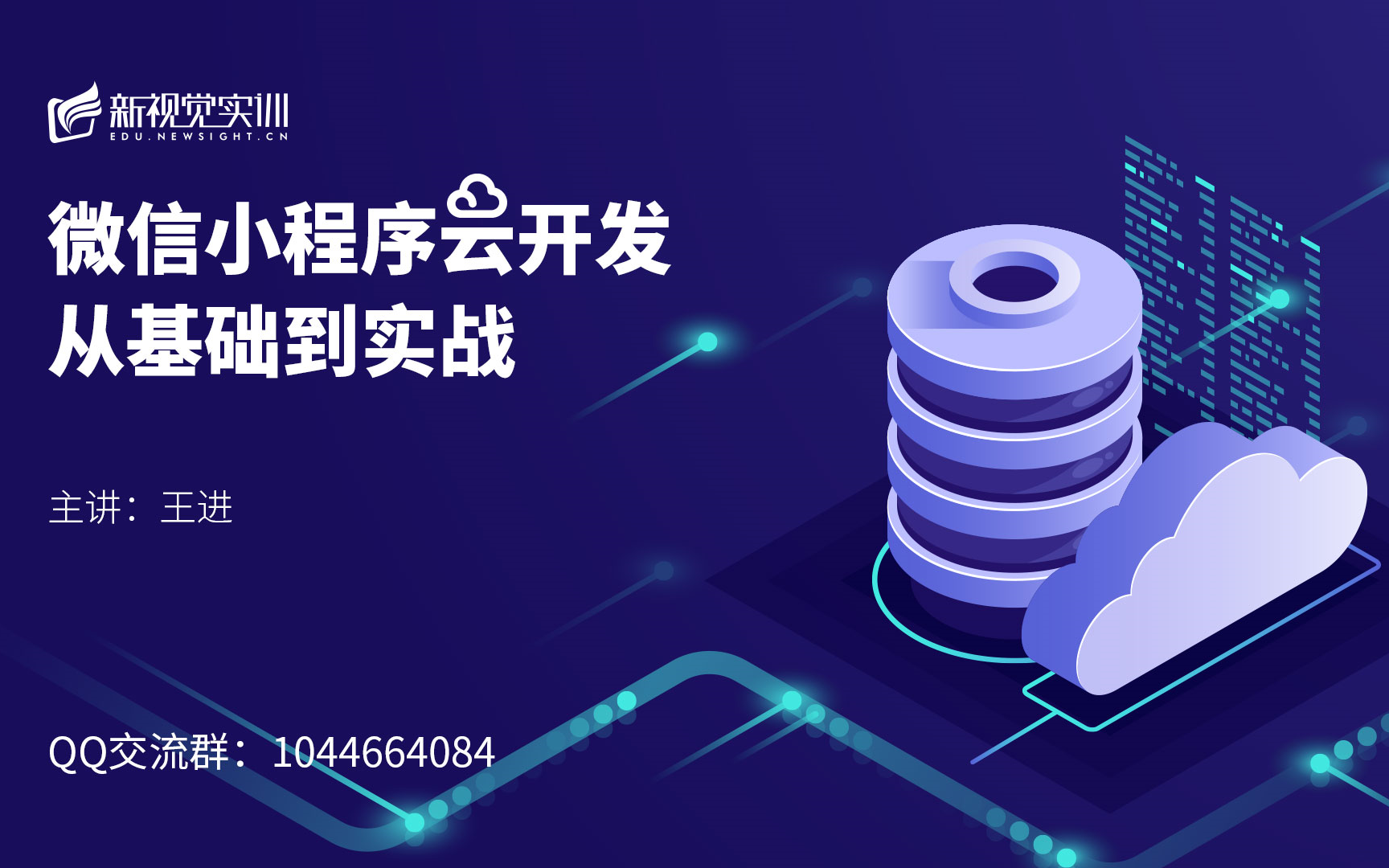 新视觉实训
EDU.NEWSIGHT.CN

微信小程序云开发
从基础到实战

主讲：王进

QQ交流群：1044664084